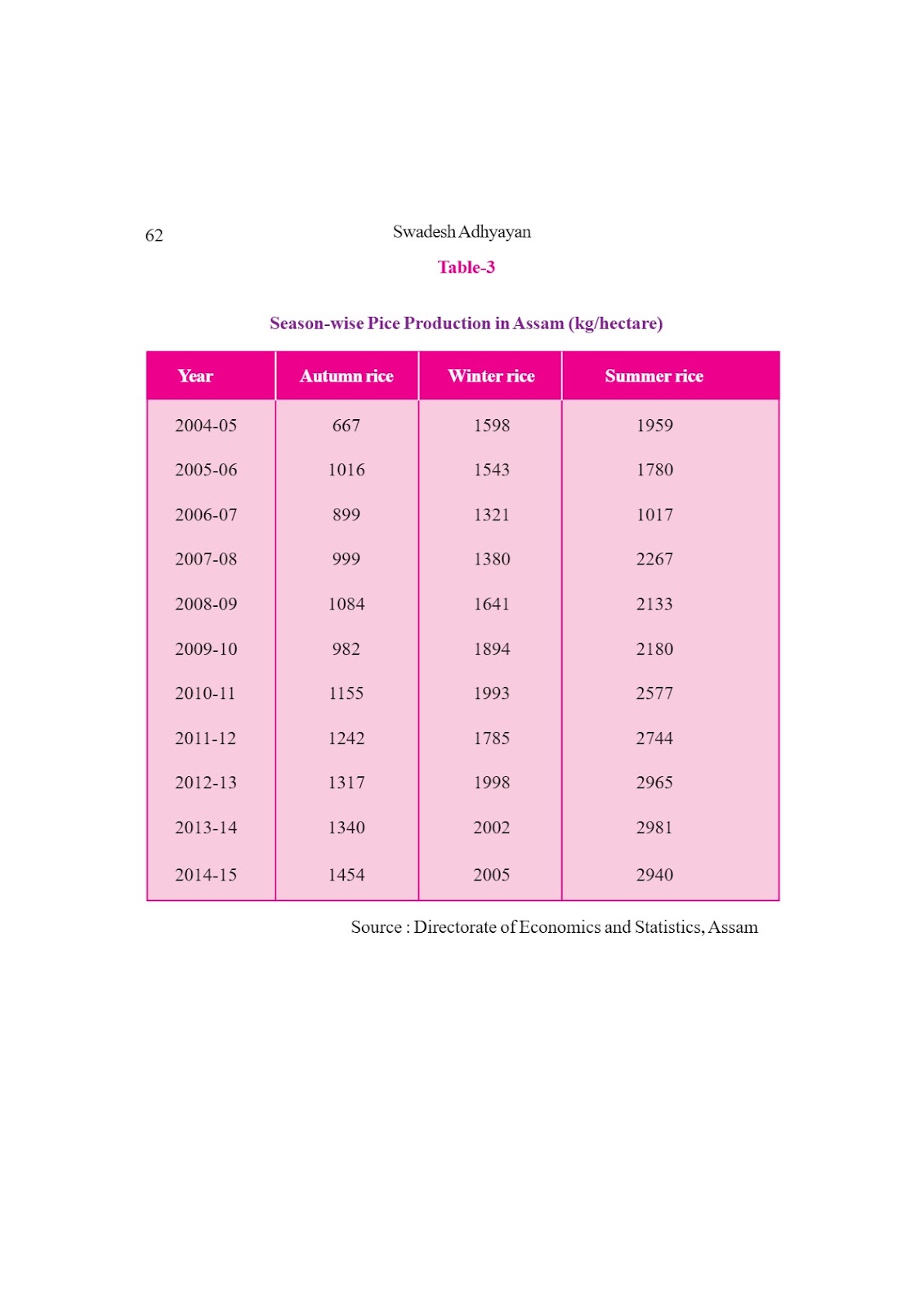 62 Swadesh Adhyayan

Table-3

Season-wise Pice Production in Assam (kg/hectare)

| Year | Autumn rice | Winter rice | Summer rice |
|---|---|---|---|
| 2004-05 | 667 | 1598 | 1959 |
| 2005-06 | 1016 | 1543 | 1780 |
| 2006-07 | 899 | 1321 | 1017 |
| 2007-08 | 999 | 1380 | 2267 |
| 2008-09 | 1084 | 1641 | 2133 |
| 2009-10 | 982 | 1894 | 2180 |
| 2010-11 | 1155 | 1993 | 2577 |
| 2011-12 | 1242 | 1785 | 2744 |
| 2012-13 | 1317 | 1998 | 2965 |
| 2013-14 | 1340 | 2002 | 2981 |
| 2014-15 | 1454 | 2005 | 2940 |

Source : Directorate of Economics and Statistics, Assam